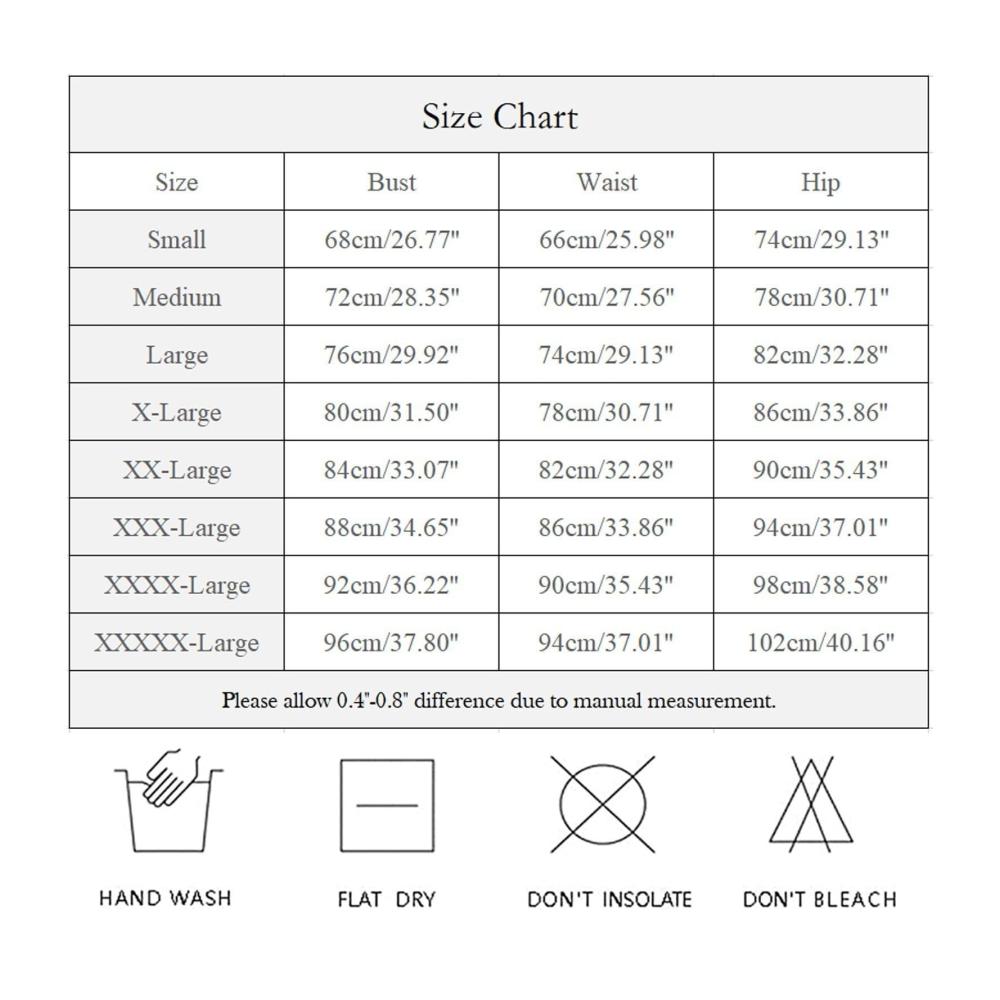 Size Chart

| Size | Bust | Waist | Hip |
|---|---|---|---|
| Small | 68cm/26.77" | 66cm/25.98" | 74cm/29.13" |
| Medium | 72cm/28.35" | 70cm/27.56" | 78cm/30.71" |
| Large | 76cm/29.92" | 74cm/29.13" | 82cm/32.28" |
| X-Large | 80cm/31.50" | 78cm/30.71" | 86cm/33.86" |
| XX-Large | 84cm/33.07" | 82cm/32.28" | 90cm/35.43" |
| XXX-Large | 88cm/34.65" | 86cm/33.86" | 94cm/37.01" |
| XXXX-Large | 92cm/36.22" | 90cm/35.43" | 98cm/38.58" |
| XXXXX-Large | 96cm/37.80" | 94cm/37.01" | 102cm/40.16" |

Please allow 0.4"-0.8" difference due to manual measurement.

HAND WASH

FLAT DRY

DON'T INSOLATE

DON'T BLEACH